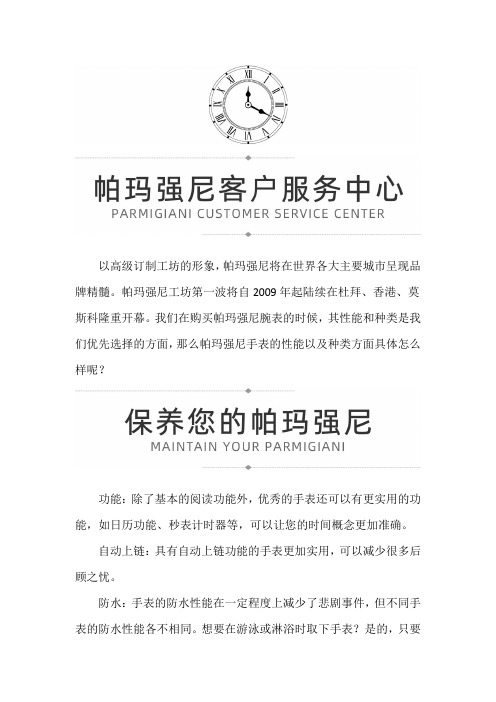 帕玛强尼客户服务中心
PARMIGIANI CUSTOMER SERVICE CENTER

以高级订制工坊的形象，帕玛强尼将在世界各大主要城市呈现品牌精髓。帕玛强尼工坊第一波将自 2009 年起陆续在杜拜、香港、莫斯科隆重开幕。我们在购买帕玛强尼腕表的时候，其性能和种类是我们优先选择的方面，那么帕玛强尼手表的性能以及种类方面具体怎么样呢？

保养您的帕玛强尼
MAINTAIN YOUR PARMIGIANI

功能：除了基本的阅读功能外，优秀的手表还可以有更实用的功能，如日历功能、秒表计时器等，可以让您的时间概念更加准确。

自动上链：具有自动上链功能的手表更加实用，可以减少很多后顾之忧。

防水：手表的防水性能在一定程度上减少了悲剧事件，但不同手表的防水性能各不相同。想要在游泳或淋浴时取下手表？是的，只要